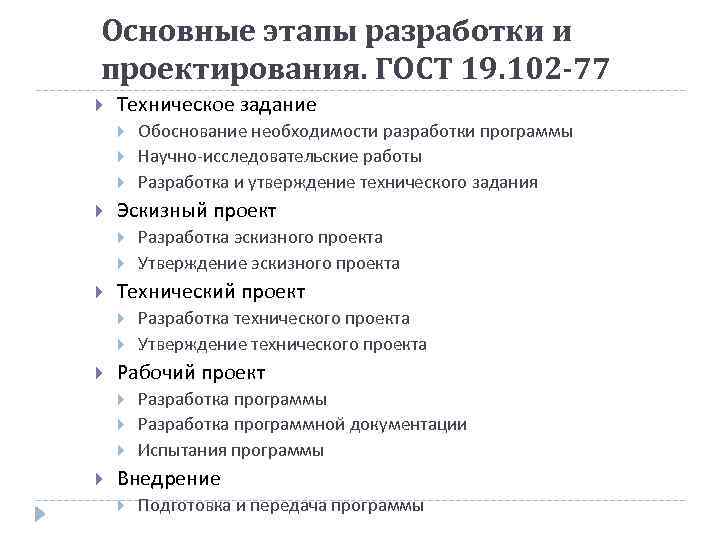 Основные этапы разработки и проектирования. ГОСТ 19.102-77

Техническое задание
Обоснование необходимости разработки программы
Научно-исследовательские работы
Разработка и утверждение технического задания
Эскизный проект
Разработка эскизного проекта
Утверждение эскизного проекта
Технический проект
Разработка технического проекта
Утверждение технического проекта
Рабочий проект
Разработка программы
Разработка программной документации
Испытания программы
Внедрение
Подготовка и передача программы